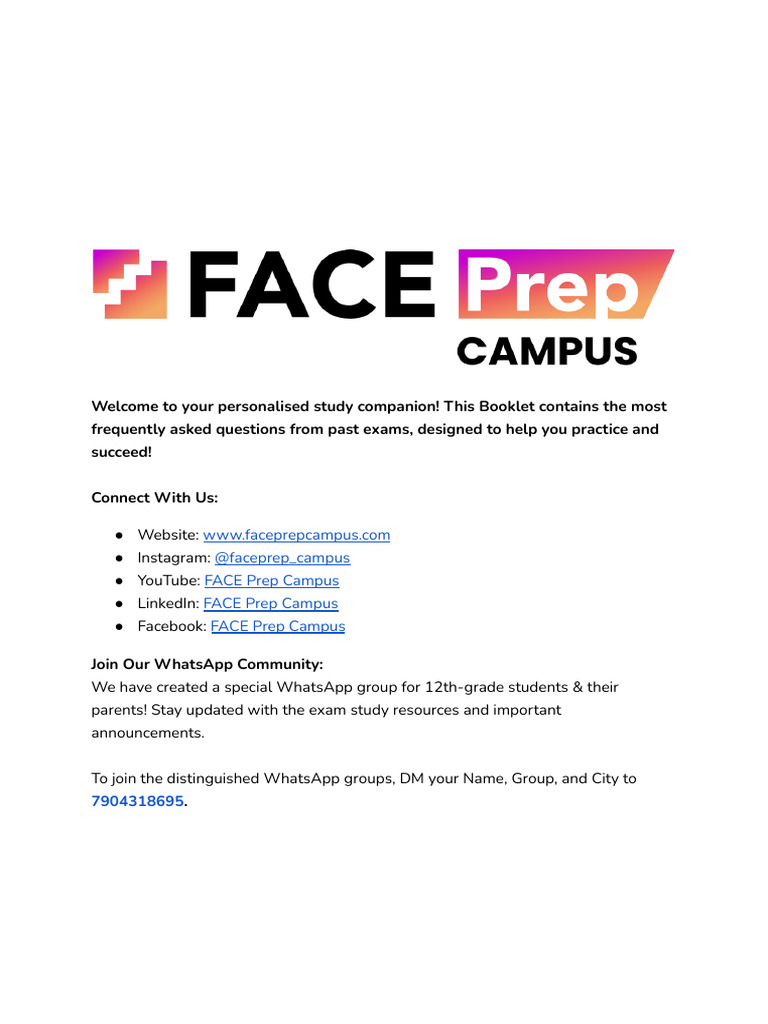 FACE Prep
CAMPUS

Welcome to your personalised study companion! This Booklet contains the most frequently asked questions from past exams, designed to help you practice and succeed!

Connect With Us:

• Website: www.faceprepcampus.com
• Instagram: @faceprep_campus
• YouTube: FACE Prep Campus
• LinkedIn: FACE Prep Campus
• Facebook: FACE Prep Campus

Join Our WhatsApp Community:
We have created a special WhatsApp group for 12th-grade students & their parents! Stay updated with the exam study resources and important announcements.

To join the distinguished WhatsApp groups, DM your Name, Group, and City to 7904318695.